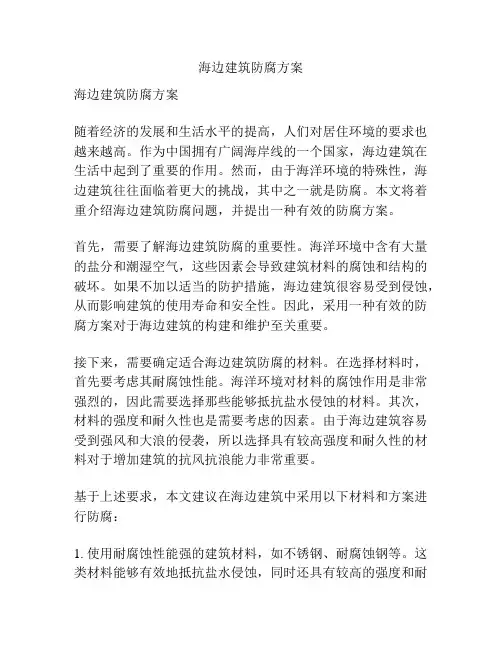 海边建筑防腐方案

海边建筑防腐方案

随着经济的发展和生活水平的提高，人们对居住环境的要求也越来越高。作为中国拥有广阔海岸线的一个国家，海边建筑在生活中起到了重要的作用。然而，由于海洋环境的特殊性，海边建筑往往面临着更大的挑战，其中之一就是防腐。本文将着重介绍海边建筑防腐问题，并提出一种有效的防腐方案。

首先，需要了解海边建筑防腐的重要性。海洋环境中含有大量的盐分和潮湿空气，这些因素会导致建筑材料的腐蚀和结构的破坏。如果不加以适当的防护措施，海边建筑很容易受到侵蚀，从而影响建筑的使用寿命和安全性。因此，采用一种有效的防腐方案对于海边建筑的构建和维护至关重要。

接下来，需要确定适合海边建筑防腐的材料。在选择材料时，首先要考虑其耐腐蚀性能。海洋环境对材料的腐蚀作用是非常强烈的，因此需要选择那些能够抵抗盐水侵蚀的材料。其次，材料的强度和耐久性也是需要考虑的因素。由于海边建筑容易受到强风和大浪的侵袭，所以选择具有较高强度和耐久性的材料对于增加建筑的抗风抗浪能力非常重要。

基于上述要求，本文建议在海边建筑中采用以下材料和方案进行防腐：

1. 使用耐腐蚀性能强的建筑材料，如不锈钢、耐腐蚀钢等。这类材料能够有效地抵抗盐水侵蚀，同时还具有较高的强度和耐